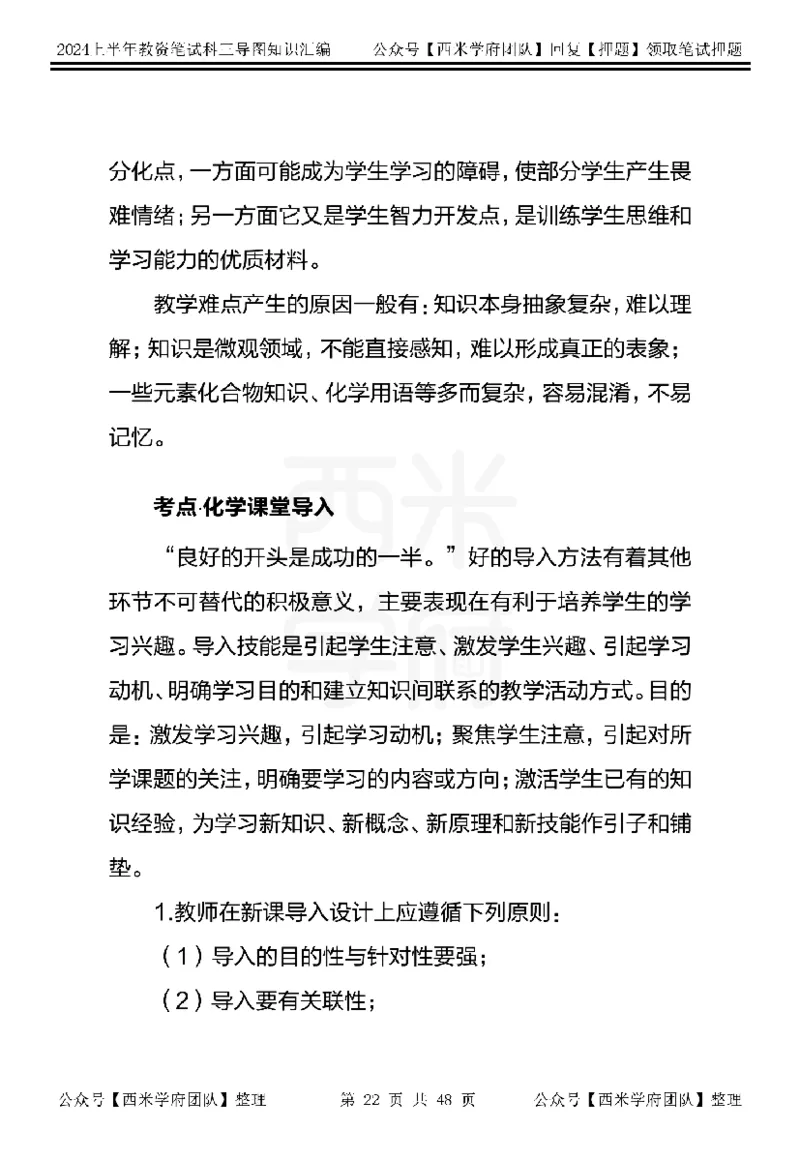 2024上半年教资笔试科二导图知识汇编　　公众号【西米学府团队】回复【押题】领取笔试押题

分化点，一方面可能成为学生学习的障碍，使部分学生产生畏难情绪；另一方面它又是学生智力开发点，是训练学生思维和学习能力的优质材料。

教学难点产生的原因一般有：知识本身抽象复杂，难以理解；知识是微观领域，不能直接感知，难以形成真正的表象；一些元素化合物知识、化学用语等多而复杂，容易混淆，不易记忆。

考点·化学课堂导入

“良好的开头是成功的一半。”好的导入方法有着其他环节不可替代的积极意义，主要表现在有利于培养学生的学习兴趣。导入技能是引起学生注意、激发学生兴趣、引起学习动机、明确学习目的和建立知识间联系的教学活动方式。目的是：激发学习兴趣，引起学习动机；聚焦学生注意，引起对所学课题的关注，明确要学习的内容或方向；激活学生已有的知识经验，为学习新知识、新概念、新原理和新技能作引子和铺垫。

1.教师在新课导入设计上应遵循下列原则：

（1）导入的目的性与针对性要强；

（2）导入要有关联性；

公众号【西米学府团队】整理　　第 22 页 共 48 页　　公众号【西米学府团队】整理